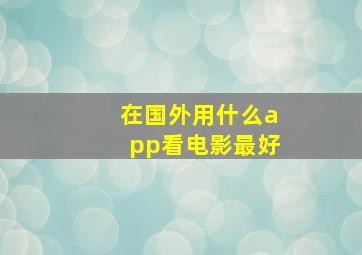 在国外用什么app看电影最好